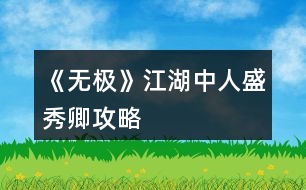 《无极》江湖中人盛秀卿攻略